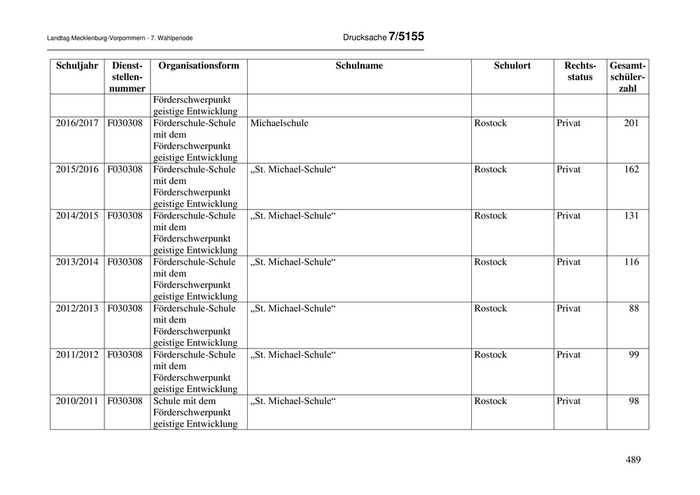 Landtag Mecklenburg-Vorpommern - 7. Wahlperiode

Drucksache 7/5155

| Schuljahr | Dienststellennummer | Organisationsform | Schulname | Schulort | Rechtsstatus | Gesamtschülerzahl |
|---|---|---|---|---|---|---|
| | | Förderschwerpunkt geistige Entwicklung | | | | |
| 2016/2017 | F030308 | Förderschule-Schule mit dem Förderschwerpunkt geistige Entwicklung | Michaelschule | Rostock | Privat | 201 |
| 2015/2016 | F030308 | Förderschule-Schule mit dem Förderschwerpunkt geistige Entwicklung | „St. Michael-Schule“ | Rostock | Privat | 162 |
| 2014/2015 | F030308 | Förderschule-Schule mit dem Förderschwerpunkt geistige Entwicklung | „St. Michael-Schule“ | Rostock | Privat | 131 |
| 2013/2014 | F030308 | Förderschule-Schule mit dem Förderschwerpunkt geistige Entwicklung | „St. Michael-Schule“ | Rostock | Privat | 116 |
| 2012/2013 | F030308 | Förderschule-Schule mit dem Förderschwerpunkt geistige Entwicklung | „St. Michael-Schule“ | Rostock | Privat | 88 |
| 2011/2012 | F030308 | Förderschule-Schule mit dem Förderschwerpunkt geistige Entwicklung | „St. Michael-Schule“ | Rostock | Privat | 99 |
| 2010/2011 | F030308 | Schule mit dem Förderschwerpunkt geistige Entwicklung | „St. Michael-Schule“ | Rostock | Privat | 98 |

489